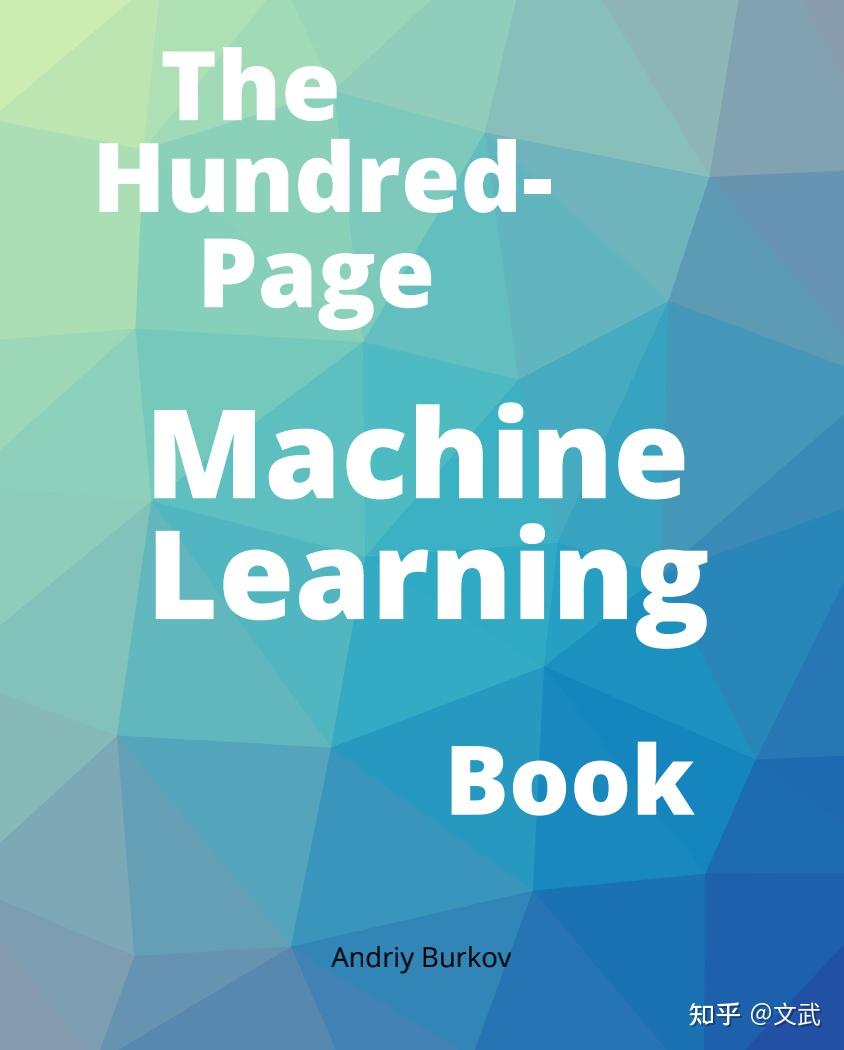 The Hundred-Page

Machine Learning

Book

Andriy Burkov

知乎 @文武